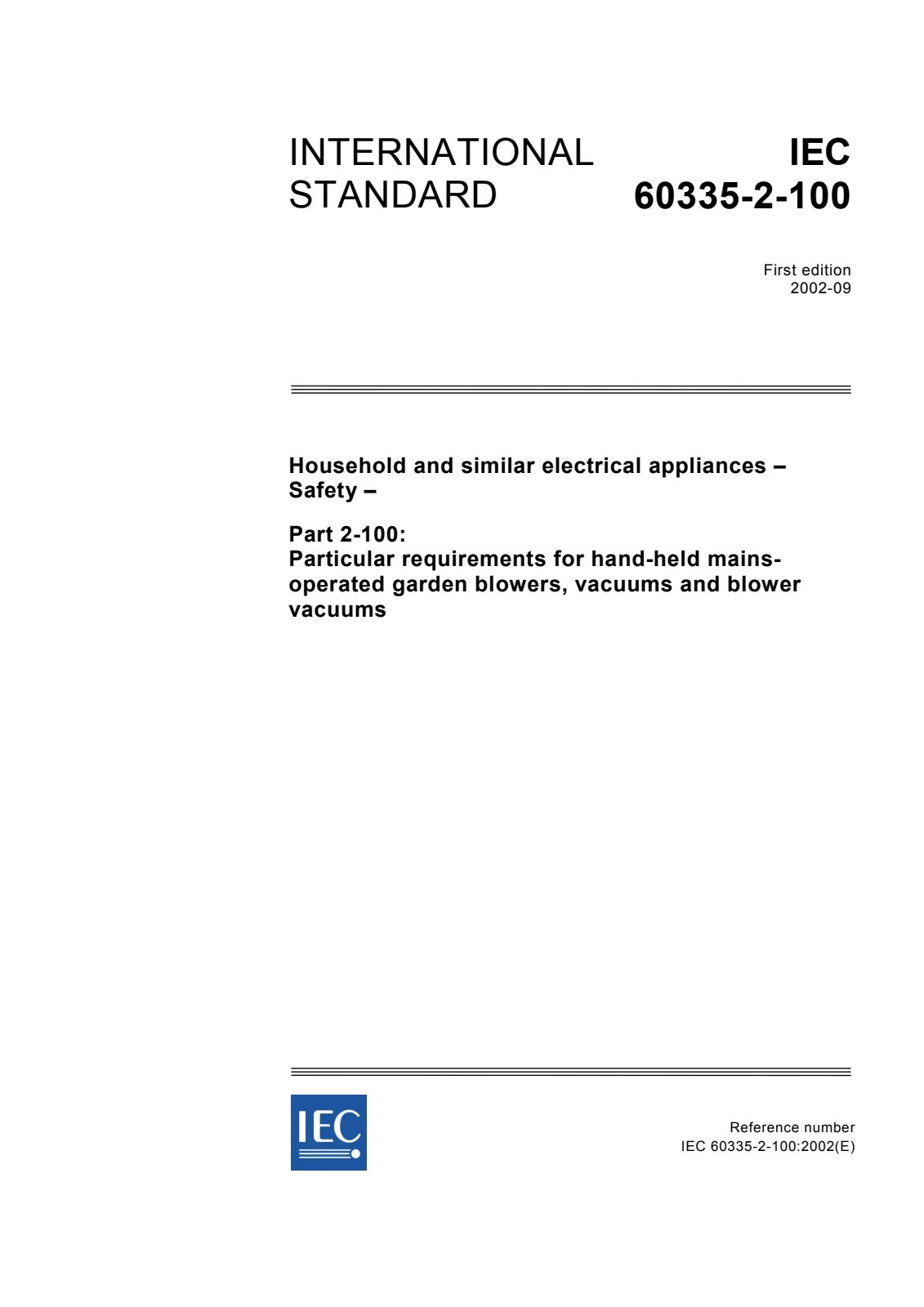 INTERNATIONAL STANDARD

IEC 60335-2-100

First edition
2002-09

Household and similar electrical appliances – Safety –

Part 2-100:
Particular requirements for hand-held mains-operated garden blowers, vacuums and blower vacuums

IEC

Reference number
IEC 60335-2-100:2002(E)